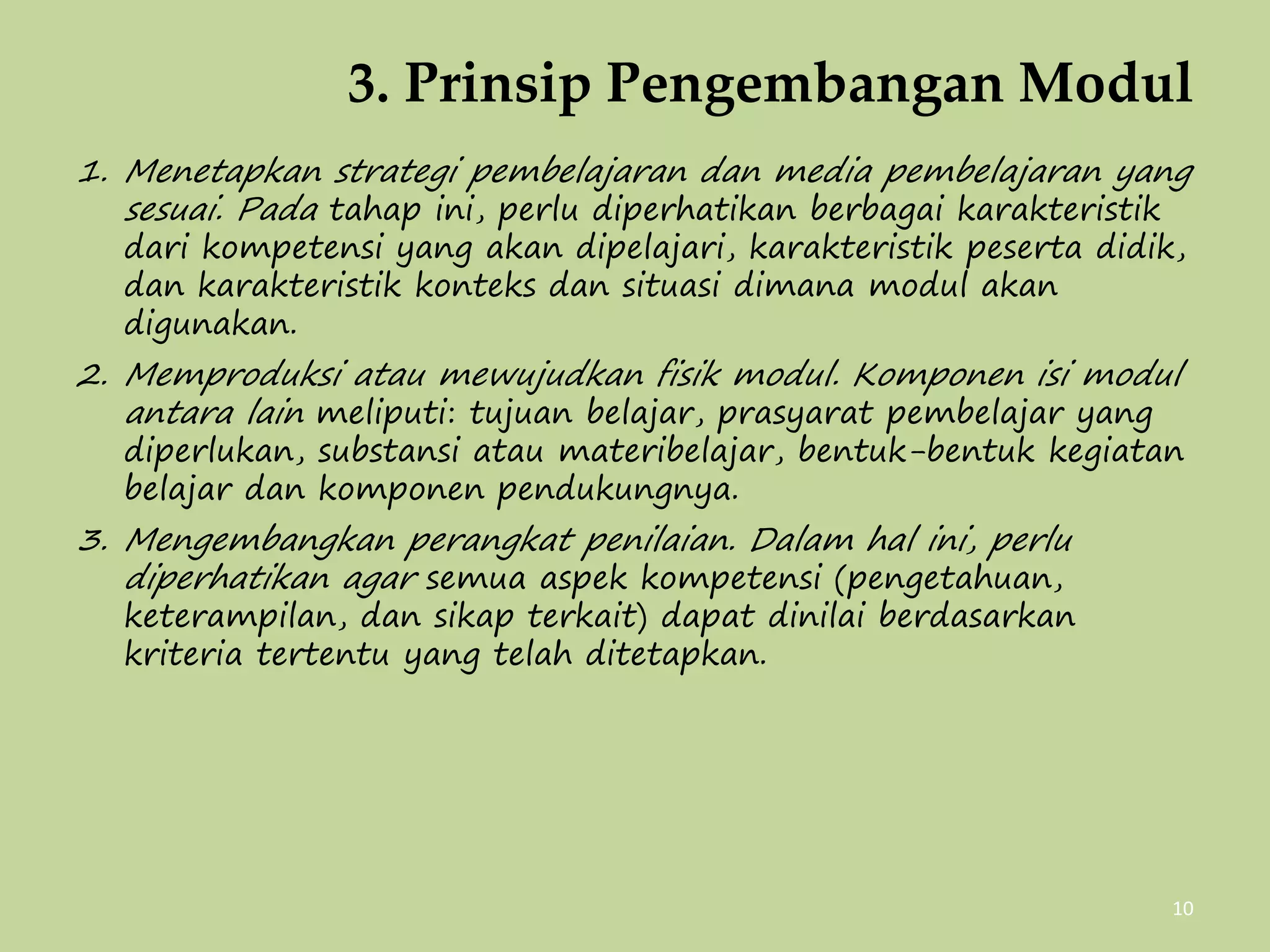 3. Prinsip Pengembangan Modul

1. Menetapkan strategi pembelajaran dan media pembelajaran yang sesuai. Pada tahap ini, perlu diperhatikan berbagai karakteristik dari kompetensi yang akan dipelajari, karakteristik peserta didik, dan karakteristik konteks dan situasi dimana modul akan digunakan.

2. Memproduksi atau mewujudkan fisik modul. Komponen isi modul antara lain meliputi: tujuan belajar, prasyarat pembelajar yang diperlukan, substansi atau materibelajar, bentuk-bentuk kegiatan belajar dan komponen pendukungnya.

3. Mengembangkan perangkat penilaian. Dalam hal ini, perlu diperhatikan agar semua aspek kompetensi (pengetahuan, keterampilan, dan sikap terkait) dapat dinilai berdasarkan kriteria tertentu yang telah ditetapkan.

10